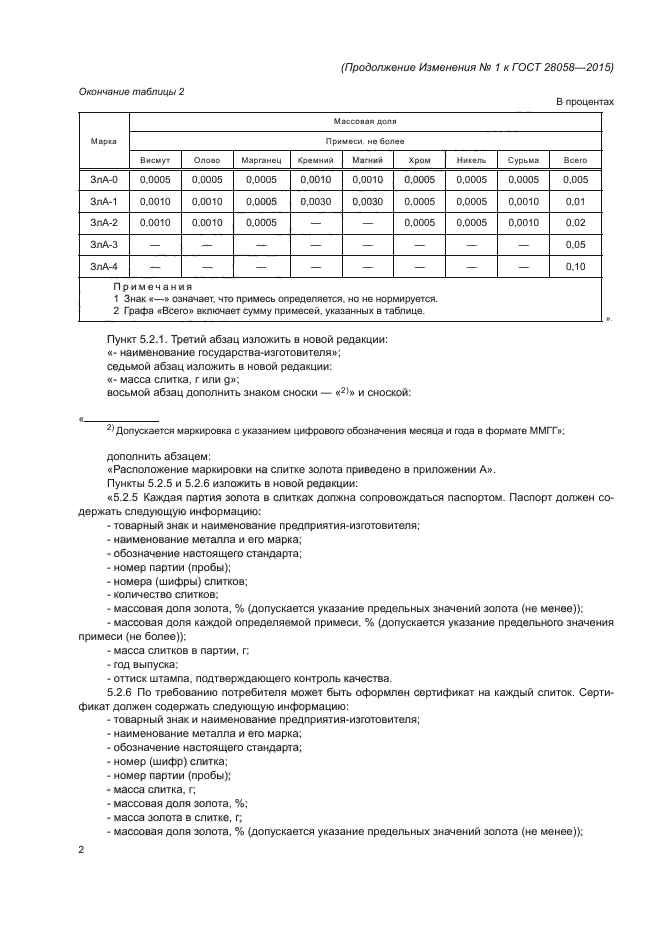 (Продолжение Изменения № 1 к ГОСТ 28058—2015)

Окончание таблицы 2

В процентах

| Марка | Массовая доля | | | | | | | | |
|---|---|---|---|---|---|---|---|---|---|
| | Примеси, не более | | | | | | | | |
| | Висмут | Олово | Марганец | Кремний | Магний | Хром | Никель | Сурьма | Всего |
| ЗлА-0 | 0,0005 | 0,0005 | 0,0005 | 0,0010 | 0,0010 | 0,0005 | 0,0005 | 0,0005 | 0,005 |
| ЗлА-1 | 0,0010 | 0,0010 | 0,0005 | 0,0030 | 0,0030 | 0,0005 | 0,0005 | 0,0010 | 0,01 |
| ЗлА-2 | 0,0010 | 0,0010 | 0,0005 | — | — | 0,0005 | 0,0005 | 0,0010 | 0,02 |
| ЗлА-3 | — | — | — | — | — | — | — | — | 0,05 |
| ЗлА-4 | — | — | — | — | — | — | — | — | 0,10 |

Примечания
1 Знак «—» означает, что примесь определяется, но не нормируется.
2 Графа «Всего» включает сумму примесей, указанных в таблице.

».

Пункт 5.2.1. Третий абзац изложить в новой редакции:
«- наименование государства-изготовителя»;
седьмой абзац изложить в новой редакции:
«- масса слитка, г или g»;
восьмой абзац дополнить знаком сноски — «$^{2)}$» и сноской:

«
$^{2)}$ Допускается маркировка с указанием цифрового обозначения месяца и года в формате ММГГ»;

дополнить абзацем:
«Расположение маркировки на слитке золота приведено в приложении А».
Пункты 5.2.5 и 5.2.6 изложить в новой редакции:
«5.2.5 Каждая партия золота в слитках должна сопровождаться паспортом. Паспорт должен содержать следующую информацию:
- товарный знак и наименование предприятия-изготовителя;
- наименование металла и его марка;
- обозначение настоящего стандарта;
- номер партии (пробы);
- номера (шифры) слитков;
- количество слитков;
- массовая доля золота, % (допускается указание предельных значений золота (не менее));
- массовая доля каждой определяемой примеси, % (допускается указание предельного значения примеси (не более));
- масса слитков в партии, г;
- год выпуска;
- оттиск штампа, подтверждающего контроль качества.
5.2.6 По требованию потребителя может быть оформлен сертификат на каждый слиток. Сертификат должен содержать следующую информацию:
- товарный знак и наименование предприятия-изготовителя;
- наименование металла и его марка;
- обозначение настоящего стандарта;
- номер (шифр) слитка;
- номер партии (пробы);
- масса слитка, г;
- массовая доля золота, %;
- масса золота в слитке, г;
- массовая доля золота, % (допускается указание предельных значений золота (не менее));

2